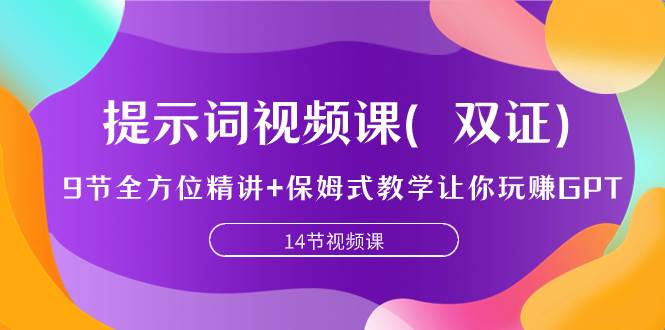 提示词视频课( 双证)

9节全方位精讲+保姆式教学让你玩赚GPT

14节视频课